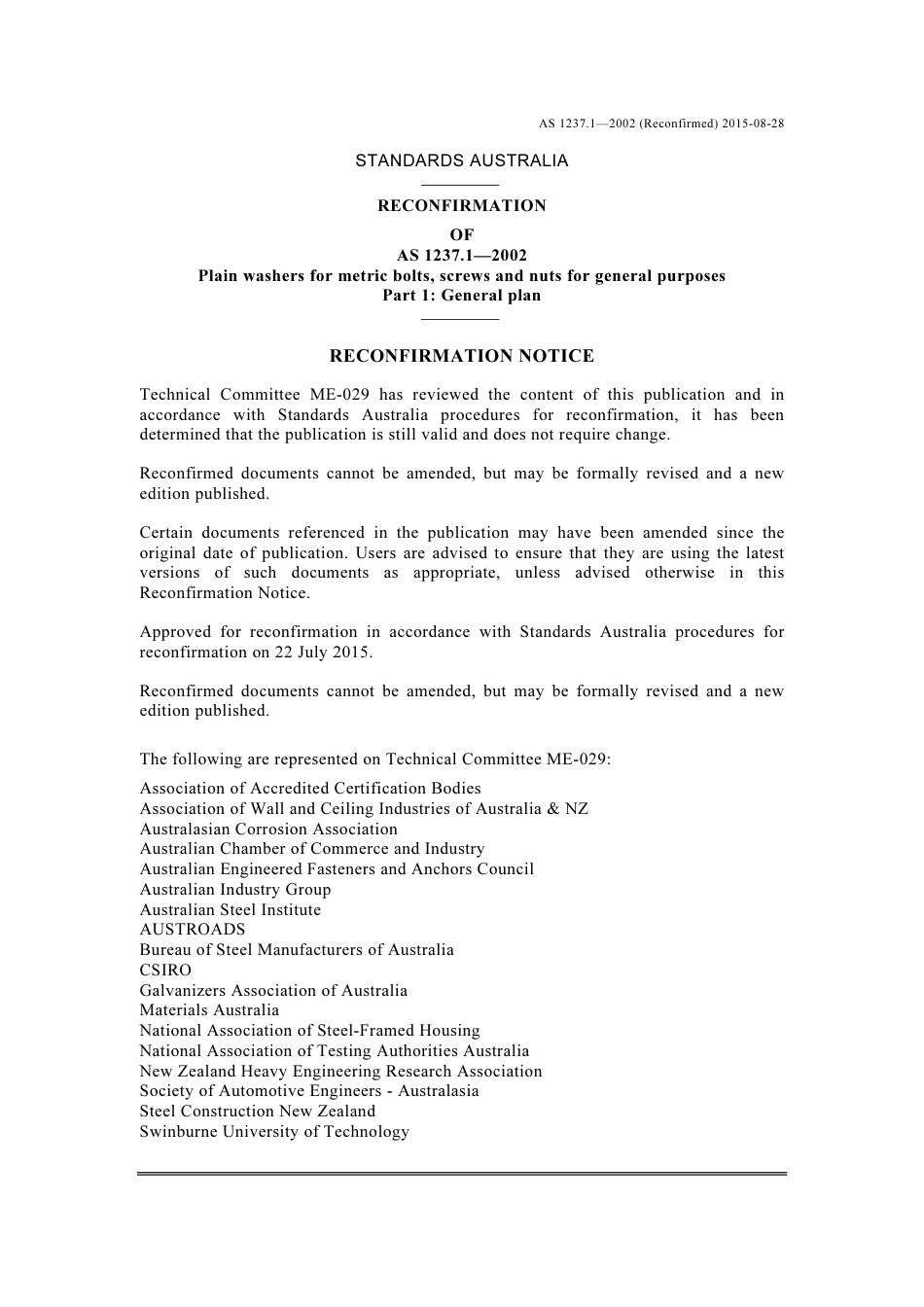 AS 1237.1—2002 (Reconfirmed) 2015-08-28

STANDARDS AUSTRALIA

RECONFIRMATION
OF
AS 1237.1—2002
Plain washers for metric bolts, screws and nuts for general purposes
Part 1: General plan

RECONFIRMATION NOTICE

Technical Committee ME-029 has reviewed the content of this publication and in accordance with Standards Australia procedures for reconfirmation, it has been determined that the publication is still valid and does not require change.

Reconfirmed documents cannot be amended, but may be formally revised and a new edition published.

Certain documents referenced in the publication may have been amended since the original date of publication. Users are advised to ensure that they are using the latest versions of such documents as appropriate, unless advised otherwise in this Reconfirmation Notice.

Approved for reconfirmation in accordance with Standards Australia procedures for reconfirmation on 22 July 2015.

Reconfirmed documents cannot be amended, but may be formally revised and a new edition published.

The following are represented on Technical Committee ME-029:

Association of Accredited Certification Bodies
Association of Wall and Ceiling Industries of Australia & NZ
Australasian Corrosion Association
Australian Chamber of Commerce and Industry
Australian Engineered Fasteners and Anchors Council
Australian Industry Group
Australian Steel Institute
AUSTROADS
Bureau of Steel Manufacturers of Australia
CSIRO
Galvanizers Association of Australia
Materials Australia
National Association of Steel-Framed Housing
National Association of Testing Authorities Australia
New Zealand Heavy Engineering Research Association
Society of Automotive Engineers - Australasia
Steel Construction New Zealand
Swinburne University of Technology